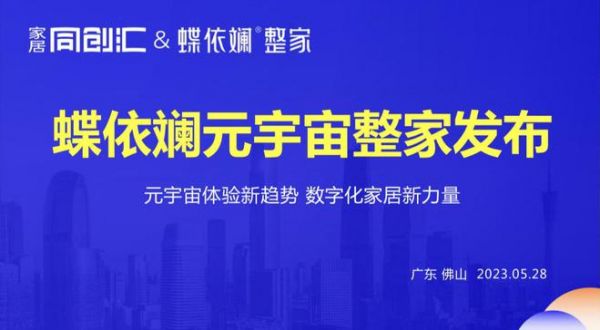 家居 同创汇 & 蝶依斓® 整家

蝶依斓元宇宙整家发布

元宇宙体验新趋势 数字化家居新力量

广东 佛山 2023.05.28